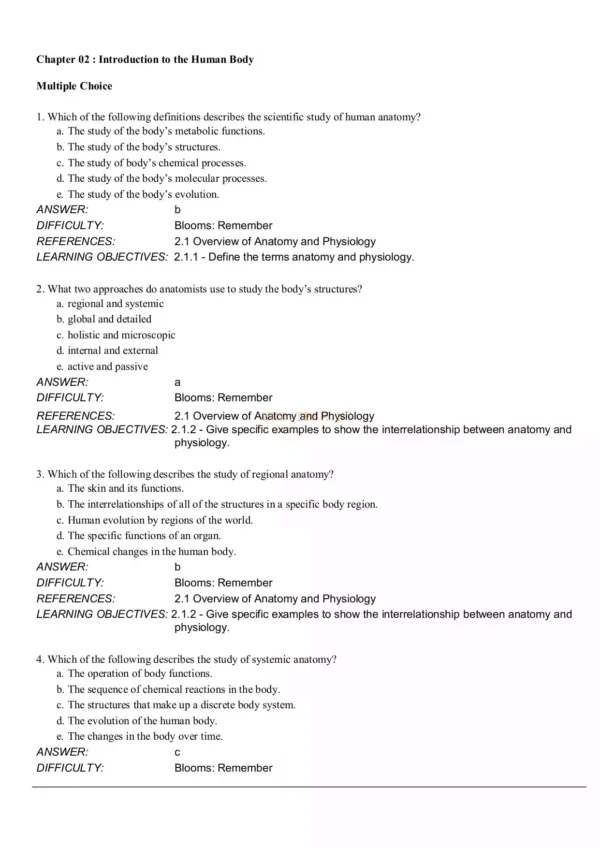 Chapter 02 : Introduction to the Human Body

Multiple Choice

1. Which of the following definitions describes the scientific study of human anatomy?
a. The study of the body's metabolic functions.
b. The study of the body's structures.
c. The study of body's chemical processes.
d. The study of the body's molecular processes.
e. The study of the body's evolution.
ANSWER: b
DIFFICULTY: Blooms: Remember
REFERENCES: 2.1 Overview of Anatomy and Physiology
LEARNING OBJECTIVES: 2.1.1 - Define the terms anatomy and physiology.

2. What two approaches do anatomists use to study the body's structures?
a. regional and systemic
b. global and detailed
c. holistic and microscopic
d. internal and external
e. active and passive
ANSWER: a
DIFFICULTY: Blooms: Remember
REFERENCES: 2.1 Overview of Anatomy and Physiology
LEARNING OBJECTIVES: 2.1.2 - Give specific examples to show the interrelationship between anatomy and physiology.

3. Which of the following describes the study of regional anatomy?
a. The skin and its functions.
b. The interrelationships of all of the structures in a specific body region.
c. Human evolution by regions of the world.
d. The specific functions of an organ.
e. Chemical changes in the human body.
ANSWER: b
DIFFICULTY: Blooms: Remember
REFERENCES: 2.1 Overview of Anatomy and Physiology
LEARNING OBJECTIVES: 2.1.2 - Give specific examples to show the interrelationship between anatomy and physiology.

4. Which of the following describes the study of systemic anatomy?
a. The operation of body functions.
b. The sequence of chemical reactions in the body.
c. The structures that make up a discrete body system.
d. The evolution of the human body.
e. The changes in the body over time.
ANSWER: c
DIFFICULTY: Blooms: Remember